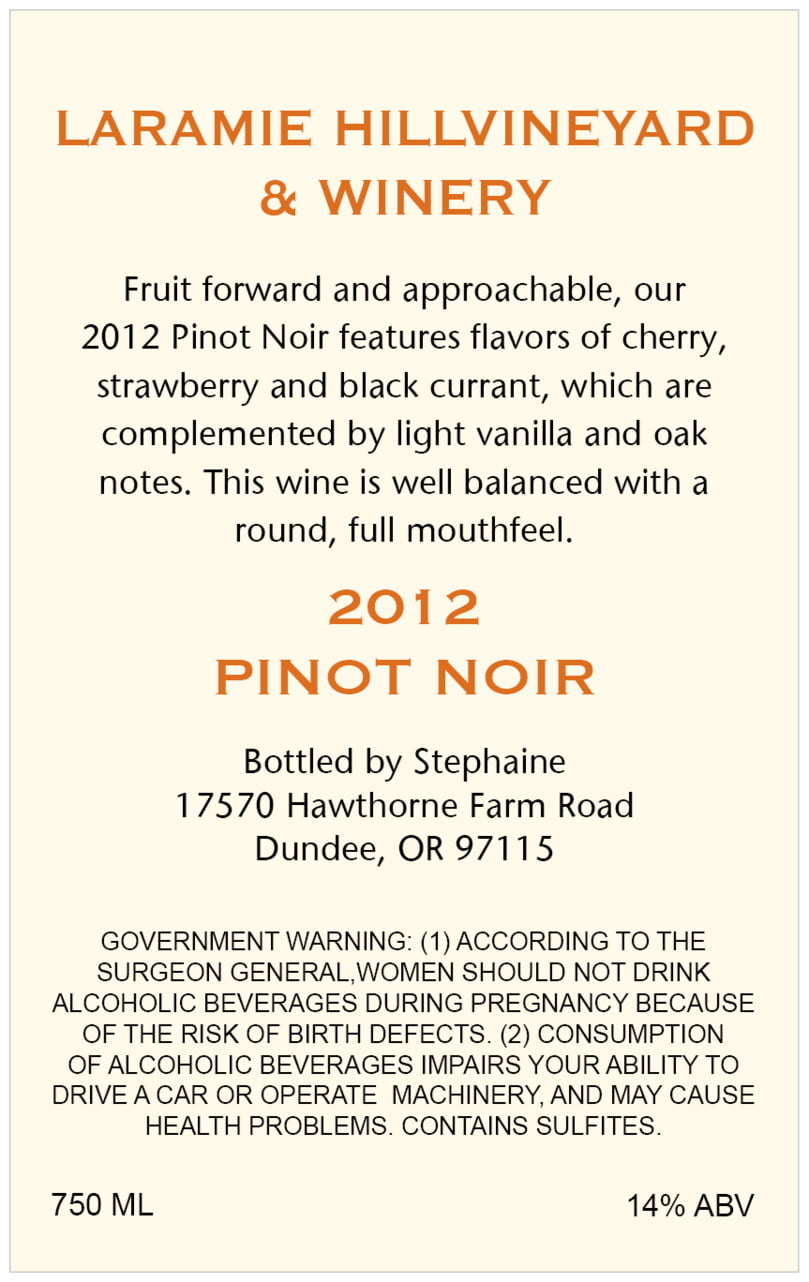 LARAMIE HILLVINEYARD & WINERY

Fruit forward and approachable, our 2012 Pinot Noir features flavors of cherry, strawberry and black currant, which are complemented by light vanilla and oak notes. This wine is well balanced with a round, full mouthfeel.

2012
PINOT NOIR

Bottled by Stephaine
17570 Hawthorne Farm Road
Dundee, OR 97115

GOVERNMENT WARNING: (1) ACCORDING TO THE SURGEON GENERAL,WOMEN SHOULD NOT DRINK ALCOHOLIC BEVERAGES DURING PREGNANCY BECAUSE OF THE RISK OF BIRTH DEFECTS. (2) CONSUMPTION OF ALCOHOLIC BEVERAGES IMPAIRS YOUR ABILITY TO DRIVE A CAR OR OPERATE MACHINERY, AND MAY CAUSE HEALTH PROBLEMS. CONTAINS SULFITES.

750 ML

14% ABV